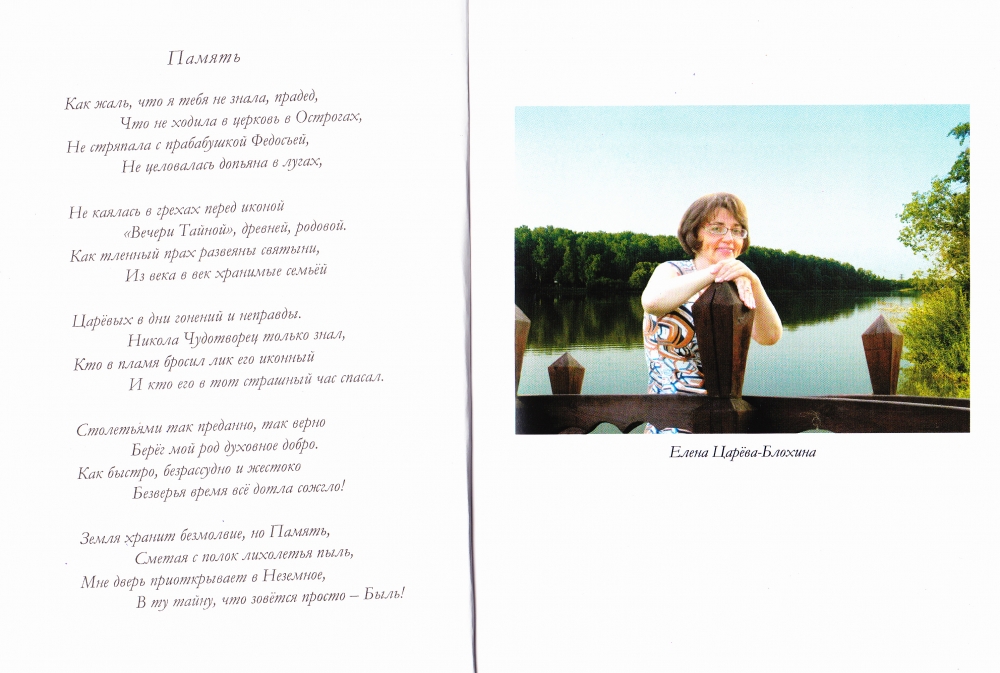 Память

Как жаль, что я тебя не знала, прадед,
Что не ходила в церковь в Острогах,
Не стряпала с прабабушкой Федосьей,
Не целовалась допьяна в лугах,

Не каялась в грехах перед иконой
«Вечери Тайной», древней, родовой.
Как тленный прах развеяны святыни,
Из века в век хранимые семьёй

Царёвых в дни гонений и неправды.
Никола Чудотворец только знал,
Кто в пламя бросил лик его иконный
И кто его в тот страшный час спасал.

Столетьями так преданно, так верно
Берёг мой род духовное добро.
Как быстро, безрассудно и жестоко
Безверья время всё дотла сожгло!

Земля хранит безмолвие, но Память,
Сметая с полок лихолетья пыль,
Мне дверь приоткрывает в Неземное,
В ту тайну, что зовётся просто – Быль!

Елена Царёва-Блохина